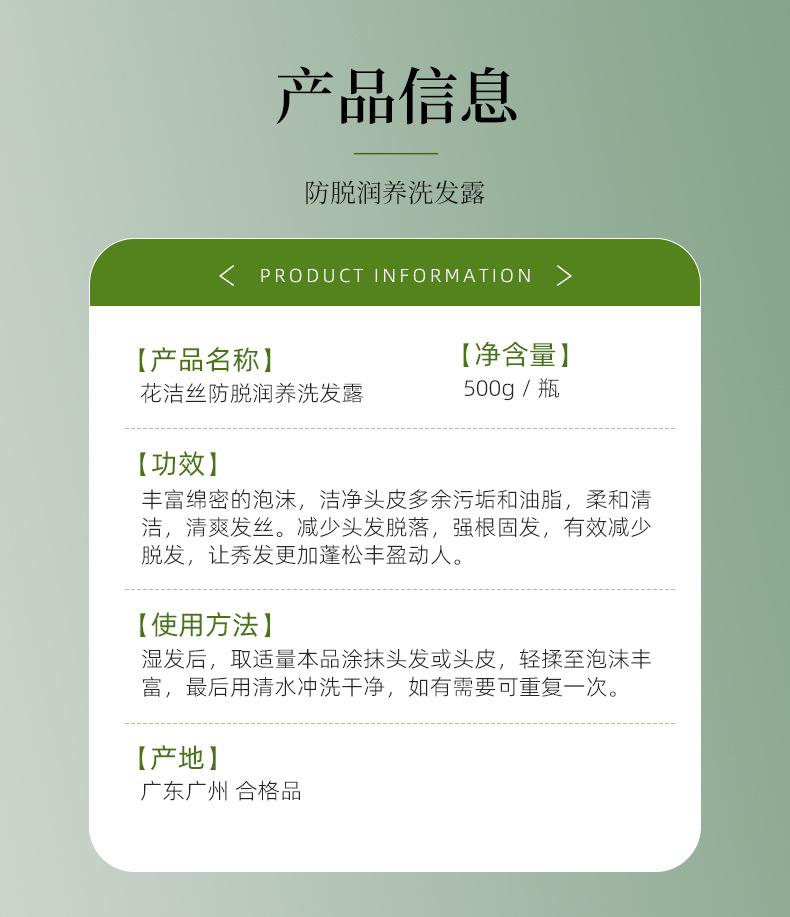 产品信息

防脱润养洗发露

< PRODUCT INFORMATION >

【产品名称】
花洁丝防脱润养洗发露

【净含量】
500g / 瓶

【功效】
丰富绵密的泡沫，洁净头皮多余污垢和油脂，柔和清洁，清爽发丝。减少头发脱落，强根固发，有效减少脱发，让秀发更加蓬松丰盈动人。

【使用方法】
湿发后，取适量本品涂抹头发或头皮，轻揉至泡沫丰富，最后用清水冲洗干净，如有需要可重复一次。

【产地】
广东广州 合格品